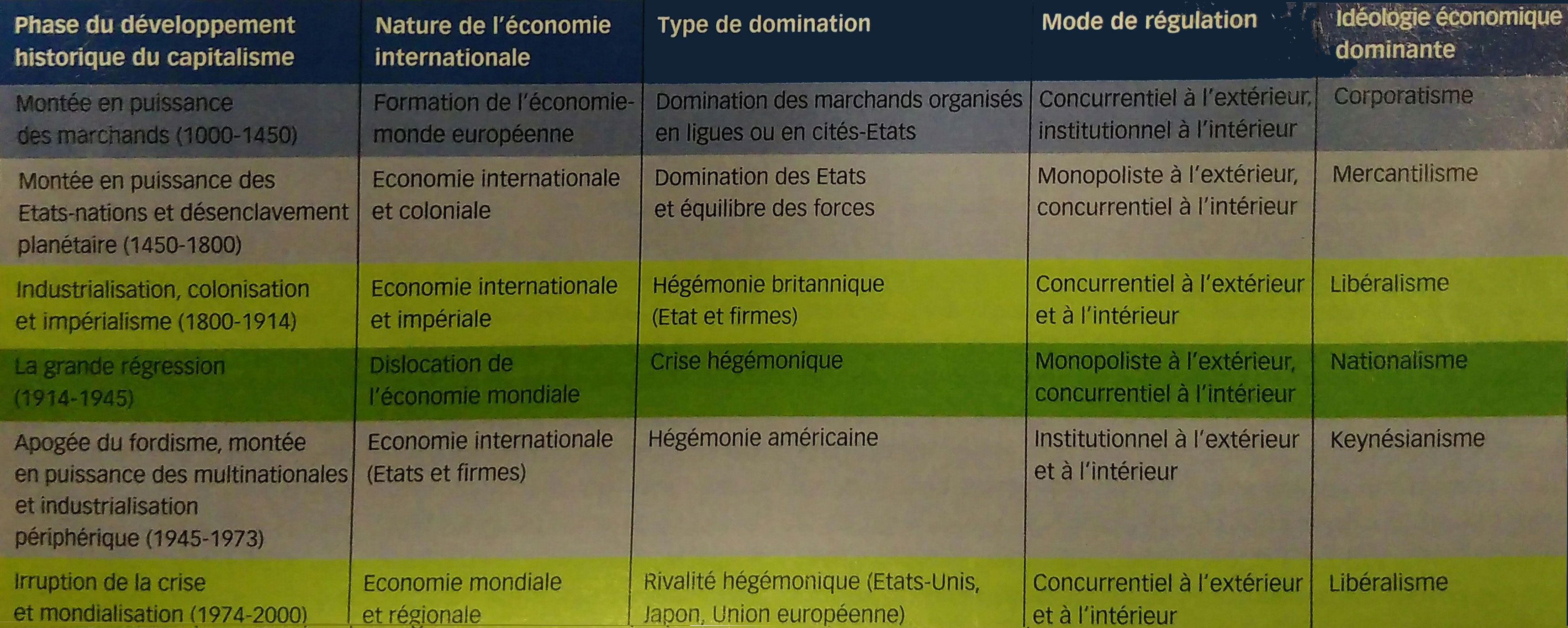 | Phase du développement historique du capitalisme | Nature de l'économie internationale | Type de domination | Mode de régulation | Idéologie économique dominante |
|---|---|---|---|---|
| Montée en puissance des marchands (1000-1450) | Formation de l'économie-monde européenne | Domination des marchands organisés en ligues ou en cités-Etats | Concurrentiel à l'extérieur, institutionnel à l'intérieur | Corporatisme |
| Montée en puissance des Etats-nations et désenclavement planétaire (1450-1800) | Economie internationale et coloniale | Domination des Etats et équilibre des forces | Monopoliste à l'extérieur, concurrentiel à l'intérieur | Mercantilisme |
| Industrialisation, colonisation et impérialisme (1800-1914) | Economie internationale et impériale | Hégémonie britannique (Etat et firmes) | Concurrentiel à l'extérieur et à l'intérieur | Libéralisme |
| La grande régression (1914-1945) | Dislocation de l'économie mondiale | Crise hégémonique | Monopoliste à l'extérieur, concurrentiel à l'intérieur | Nationalisme |
| Apogée du fordisme, montée en puissance des multinationales et industrialisation périphérique (1945-1973) | Economie internationale (Etats et firmes) | Hégémonie américaine | Institutionnel à l'extérieur et à l'intérieur | Keynésianisme |
| Irruption de la crise et mondialisation (1974-2000) | Economie mondiale et régionale | Rivalité hégémonique (Etats-Unis, Japon, Union européenne) | Concurrentiel à l'extérieur et à l'intérieur | Libéralisme |